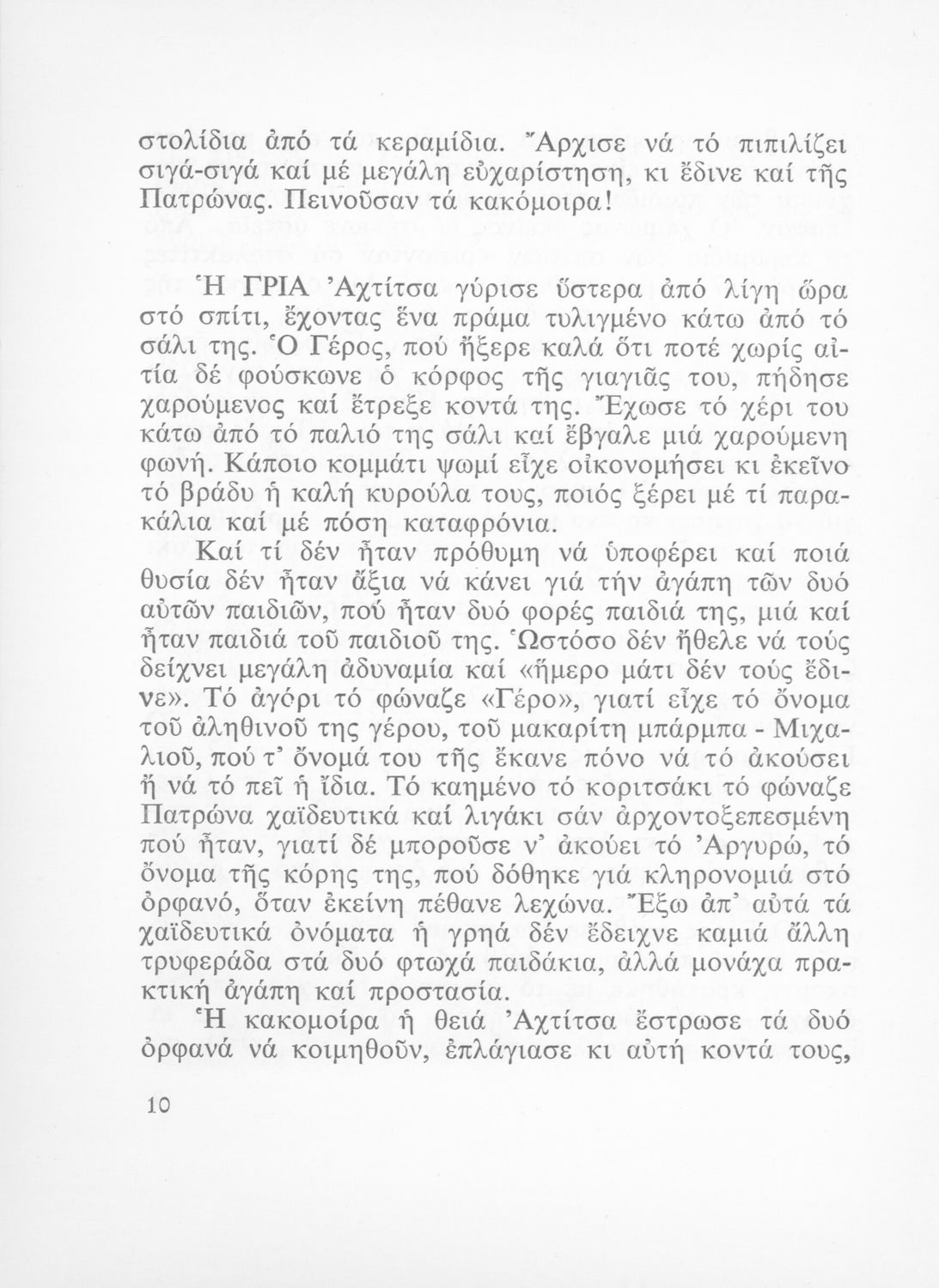 στολίδια ἀπό τά κεραμίδια. Ἄρχισε νά τό πιπιλίζει σιγά-σιγά καί μέ μεγάλη εὐχαρίστηση, κι ἔδινε καί τῆς Πατρώνας. Πεινοῦσαν τά κακόμοιρα!

Ἡ ΓΡΙΑ Ἀχτίτσα γύρισε ὕστερα ἀπό λίγη ὥρα στό σπίτι, ἔχοντας ἕνα πράμα τυλιγμένο κάτω ἀπό τό σάλι της. Ὁ Γέρος, πού ἤξερε καλά ὅτι ποτέ χωρίς αἰτία δέ φούσκωνε ὁ κόρφος τῆς γιαγιᾶς του, πήδησε χαρούμενος καί ἔτρεξε κοντά της. Ἔχωσε τό χέρι του κάτω ἀπό τό παλιό της σάλι καί ἔβγαλε μιά χαρούμενη φωνή. Κάποιο κομμάτι ψωμί εἶχε οἰκονομήσει κι ἐκεῖνο τό βράδυ ἡ καλή κυρούλα τους, ποιός ξέρει μέ τί παρακάλια καί μέ πόση καταφρόνια.

Καί τί δέν ἦταν πρόθυμη νά ὑποφέρει καί ποιά θυσία δέν ἦταν ἄξια νά κάνει γιά τήν ἀγάπη τῶν δυό αὐτῶν παιδιῶν, πού ἦταν δυό φορές παιδιά της, μιά καί ἦταν παιδιά τοῦ παιδιοῦ της. Ὡστόσο δέν ἤθελε νά τούς δείχνει μεγάλη ἀδυναμία καί «ἥμερο μάτι δέν τούς ἔδινε». Τό ἀγόρι τό φώναζε «Γέρο», γιατί εἶχε τό ὄνομα τοῦ ἀληθινοῦ της γέρου, τοῦ μακαρίτη μπάρμπα - Μιχαλιοῦ, πού τ' ὄνομά του τῆς ἔκανε πόνο νά τό ἀκούσει ἤ νά τό πεῖ ἡ ἴδια. Τό καημένο τό κοριτσάκι τό φώναζε Πατρώνα χαϊδευτικά καί λιγάκι σάν ἀρχοντοξεπεσμένη πού ἦταν, γιατί δέ μποροῦσε ν' ἀκούει τό Ἀργυρώ, τό ὄνομα τῆς κόρης της, πού δόθηκε γιά κληρονομιά στό ὀρφανό, ὅταν ἐκείνη πέθανε λεχώνα. Ἔξω ἀπ' αὐτά τά χαϊδευτικά ὀνόματα ἡ γρηά δέν ἔδειχνε καμιά ἄλλη τρυφεράδα στά δυό φτωχά παιδάκια, ἀλλά μονάχα πρακτική ἀγάπη καί προστασία.

Ἡ κακομοίρα ἡ θειά Ἀχτίτσα ἔστρωσε τά δυό ὀρφανά νά κοιμηθοῦν, ἐπλάγιασε κι αὐτή κοντά τους,

10